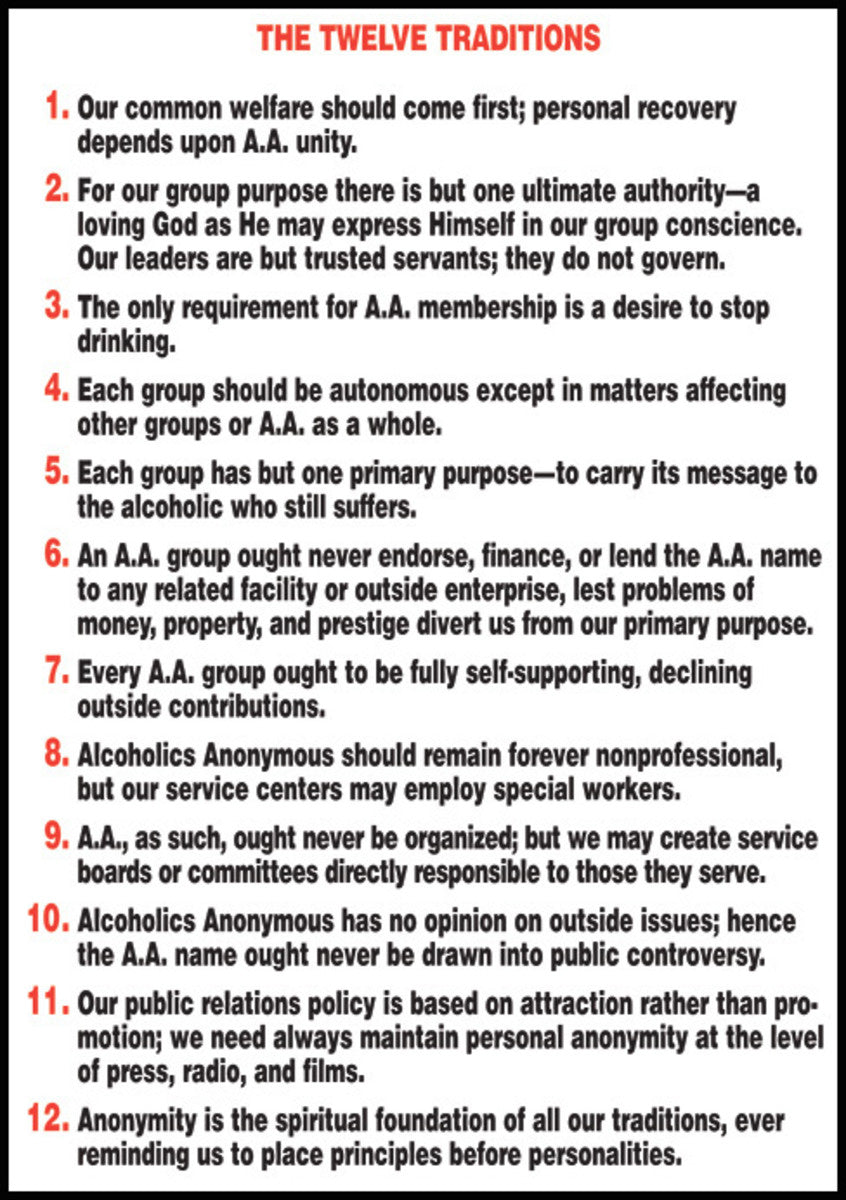 THE TWELVE TRADITIONS

1. Our common welfare should come first; personal recovery depends upon A.A. unity.

2. For our group purpose there is but one ultimate authority—a loving God as He may express Himself in our group conscience. Our leaders are but trusted servants; they do not govern.

3. The only requirement for A.A. membership is a desire to stop drinking.

4. Each group should be autonomous except in matters affecting other groups or A.A. as a whole.

5. Each group has but one primary purpose—to carry its message to the alcoholic who still suffers.

6. An A.A. group ought never endorse, finance, or lend the A.A. name to any related facility or outside enterprise, lest problems of money, property, and prestige divert us from our primary purpose.

7. Every A.A. group ought to be fully self-supporting, declining outside contributions.

8. Alcoholics Anonymous should remain forever nonprofessional, but our service centers may employ special workers.

9. A.A., as such, ought never be organized; but we may create service boards or committees directly responsible to those they serve.

10. Alcoholics Anonymous has no opinion on outside issues; hence the A.A. name ought never be drawn into public controversy.

11. Our public relations policy is based on attraction rather than promotion; we need always maintain personal anonymity at the level of press, radio, and films.

12. Anonymity is the spiritual foundation of all our traditions, ever reminding us to place principles before personalities.